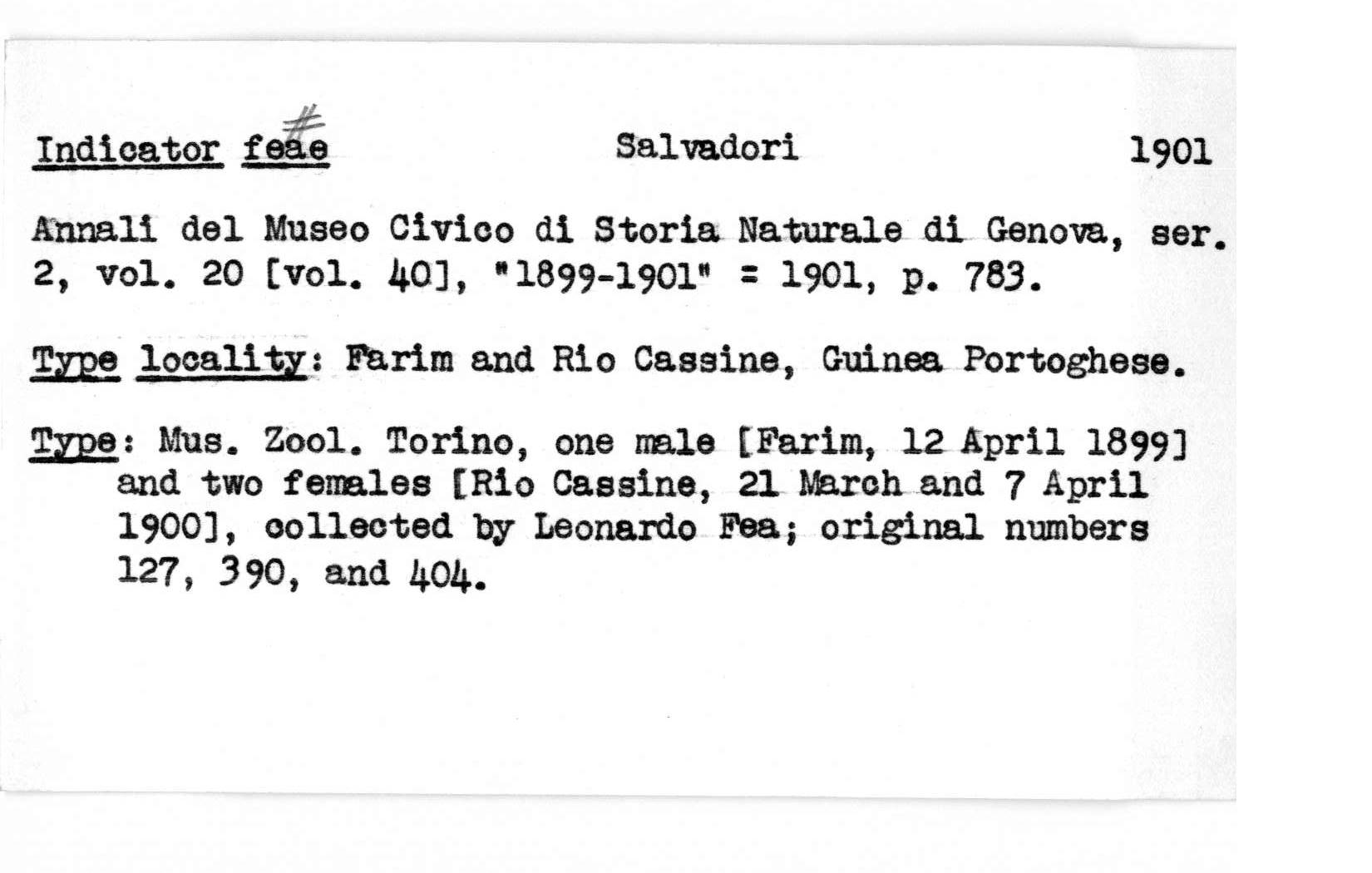 Indicator feae #          Salvadori          1901

Annali del Museo Civico di Storia Naturale di Genova, ser. 2, vol. 20 [vol. 40], "1899-1901" = 1901, p. 783.

Type locality: Farim and Rio Cassine, Guinea Portoghese.

Type: Mus. Zool. Torino, one male [Farim, 12 April 1899] and two females [Rio Cassine, 21 March and 7 April 1900], collected by Leonardo Fea; original numbers 127, 390, and 404.